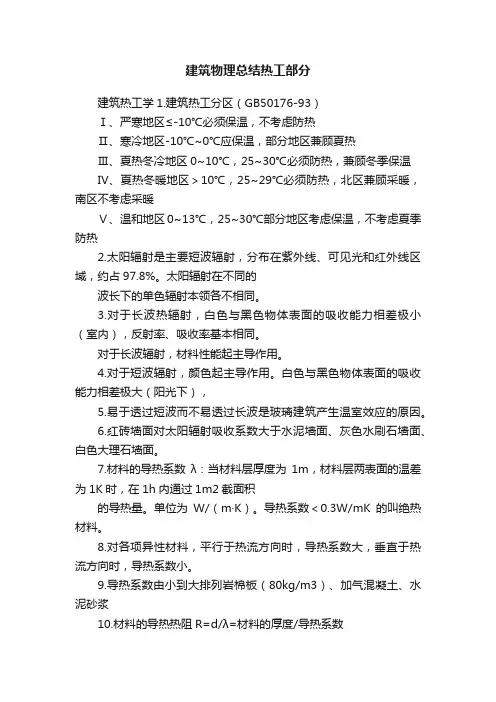 建筑物理总结热工部分

建筑热工学 1.建筑热工分区（GB50176-93）

Ⅰ、严寒地区≤-10℃必须保温，不考虑防热

Ⅱ、寒冷地区-10℃~0℃应保温，部分地区兼顾夏热

Ⅲ、夏热冬冷地区 0~10℃，25~30℃必须防热，兼顾冬季保温

Ⅳ、夏热冬暖地区＞10℃，25~29℃必须防热，北区兼顾采暖，南区不考虑采暖

Ⅴ、温和地区 0~13℃，25~30℃部分地区考虑保温，不考虑夏季防热

2.太阳辐射是主要短波辐射，分布在紫外线、可见光和红外线区域，约占 97.8%。太阳辐射在不同的

波长下的单色辐射本领各不相同。

3.对于长波热辐射，白色与黑色物体表面的吸收能力相差极小（室内），反射率、吸收率基本相同。

对于长波辐射，材料性能起主导作用。

4.对于短波辐射，颜色起主导作用。白色与黑色物体表面的吸收能力相差极大（阳光下），

5.易于透过短波而不易透过长波是玻璃建筑产生温室效应的原因。

6.红砖墙面对太阳辐射吸收系数大于水泥墙面、灰色水刷石墙面、白色大理石墙面。

7.材料的导热系数 λ：当材料层厚度为 1m，材料层两表面的温差为 1K 时，在 1h 内通过 1m2 截面积

的导热量。单位为 W/（m·K）。导热系数＜0.3W/mK 的叫绝热材料。

8.对各项异性材料，平行于热流方向时，导热系数大，垂直于热流方向时，导热系数小。

9.导热系数由小到大排列岩棉板（80kg/m3）、加气混凝土、水泥砂浆

10.材料的导热热阻 R=d/λ=材料的厚度/导热系数